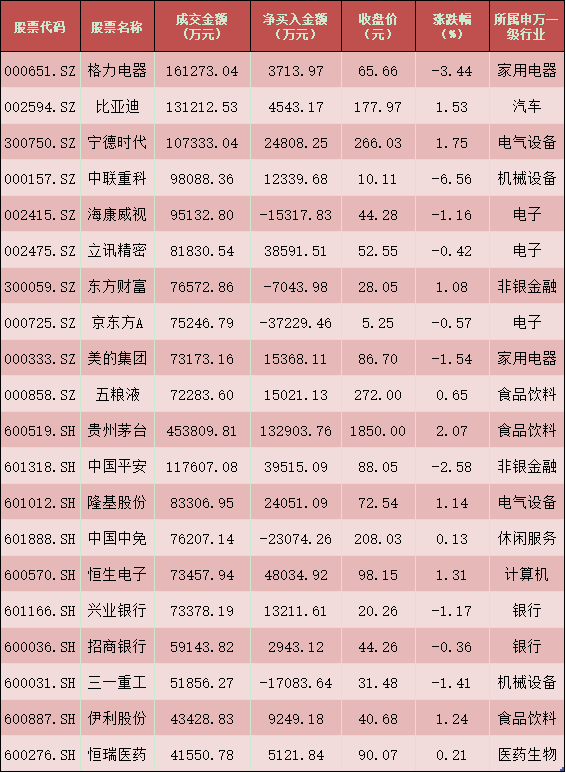 | 股票代码 | 股票名称 | 成交金额(万元) | 净买入金额(万元) | 收盘价(元) | 涨跌幅(%) | 所属申万一级行业 |
|---|---|---|---|---|---|---|
| 000651.SZ | 格力电器 | 161273.04 | 3713.97 | 65.66 | -3.44 | 家用电器 |
| 002594.SZ | 比亚迪 | 131212.53 | 4543.17 | 177.97 | 1.53 | 汽车 |
| 300750.SZ | 宁德时代 | 107333.04 | 24808.25 | 266.03 | 1.75 | 电气设备 |
| 000157.SZ | 中联重科 | 98088.36 | 12339.68 | 10.11 | -6.56 | 机械设备 |
| 002415.SZ | 海康威视 | 95132.80 | -15317.83 | 44.28 | -1.16 | 电子 |
| 002475.SZ | 立讯精密 | 81830.54 | 38591.51 | 52.55 | -0.42 | 电子 |
| 300059.SZ | 东方财富 | 76572.86 | -7043.98 | 28.05 | 1.08 | 非银金融 |
| 000725.SZ | 京东方A | 75246.79 | -37229.46 | 5.25 | -0.57 | 电子 |
| 000333.SZ | 美的集团 | 73173.16 | 15368.11 | 86.70 | -1.54 | 家用电器 |
| 000858.SZ | 五粮液 | 72283.60 | 15021.13 | 272.00 | 0.65 | 食品饮料 |
| 600519.SH | 贵州茅台 | 453809.81 | 132903.76 | 1850.00 | 2.07 | 食品饮料 |
| 601318.SH | 中国平安 | 117607.08 | 39515.09 | 88.05 | -2.58 | 非银金融 |
| 601012.SH | 隆基股份 | 83306.95 | 24051.09 | 72.54 | 1.14 | 电气设备 |
| 601888.SH | 中国中免 | 76207.14 | -23074.26 | 208.03 | 0.13 | 休闲服务 |
| 600570.SH | 恒生电子 | 73457.94 | 48034.92 | 98.15 | 1.31 | 计算机 |
| 601166.SH | 兴业银行 | 73378.19 | 13211.61 | 20.26 | -1.17 | 银行 |
| 600036.SH | 招商银行 | 59143.82 | 2943.12 | 44.26 | -0.36 | 银行 |
| 600031.SH | 三一重工 | 51856.27 | -17083.64 | 31.48 | -1.41 | 机械设备 |
| 600887.SH | 伊利股份 | 43428.83 | 9249.18 | 40.68 | 1.24 | 食品饮料 |
| 600276.SH | 恒瑞医药 | 41550.78 | 5121.84 | 90.07 | 0.21 | 医药生物 |